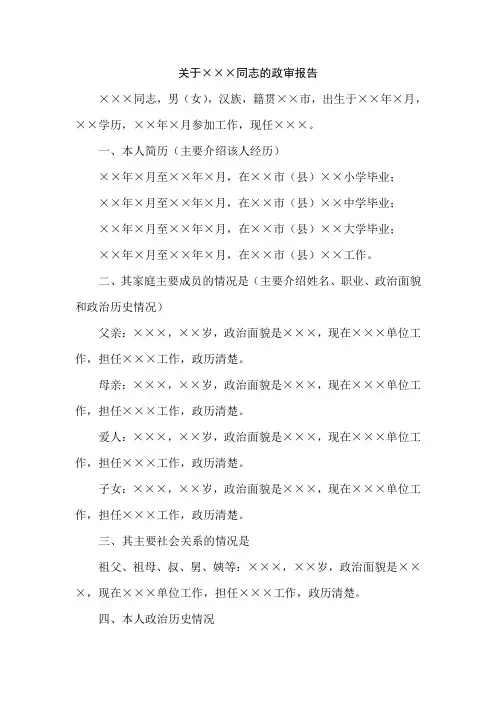 关于×××同志的政审报告

×××同志，男（女），汉族，籍贯××市，出生于××年×月，××学历，××年×月参加工作，现任×××。

一、本人简历（主要介绍该人经历）

××年×月至××年×月，在××市（县）××小学毕业；

××年×月至××年×月，在××市（县）××中学毕业；

××年×月至××年×月，在××市（县）××大学毕业；

××年×月至××年×月，在××市（县）××工作。

二、其家庭主要成员的情况是（主要介绍姓名、职业、政治面貌和政治历史情况）

父亲：×××，××岁，政治面貌是×××，现在×××单位工作，担任×××工作，政历清楚。

母亲：×××，××岁，政治面貌是×××，现在×××单位工作，担任×××工作，政历清楚。

爱人：×××，××岁，政治面貌是×××，现在×××单位工作，担任×××工作，政历清楚。

子女：×××，××岁，政治面貌是×××，现在×××单位工作，担任×××工作，政历清楚。

三、其主要社会关系的情况是

祖父、祖母、叔、舅、姨等：×××，××岁，政治面貌是×××，现在×××单位工作，担任×××工作，政历清楚。

四、本人政治历史情况